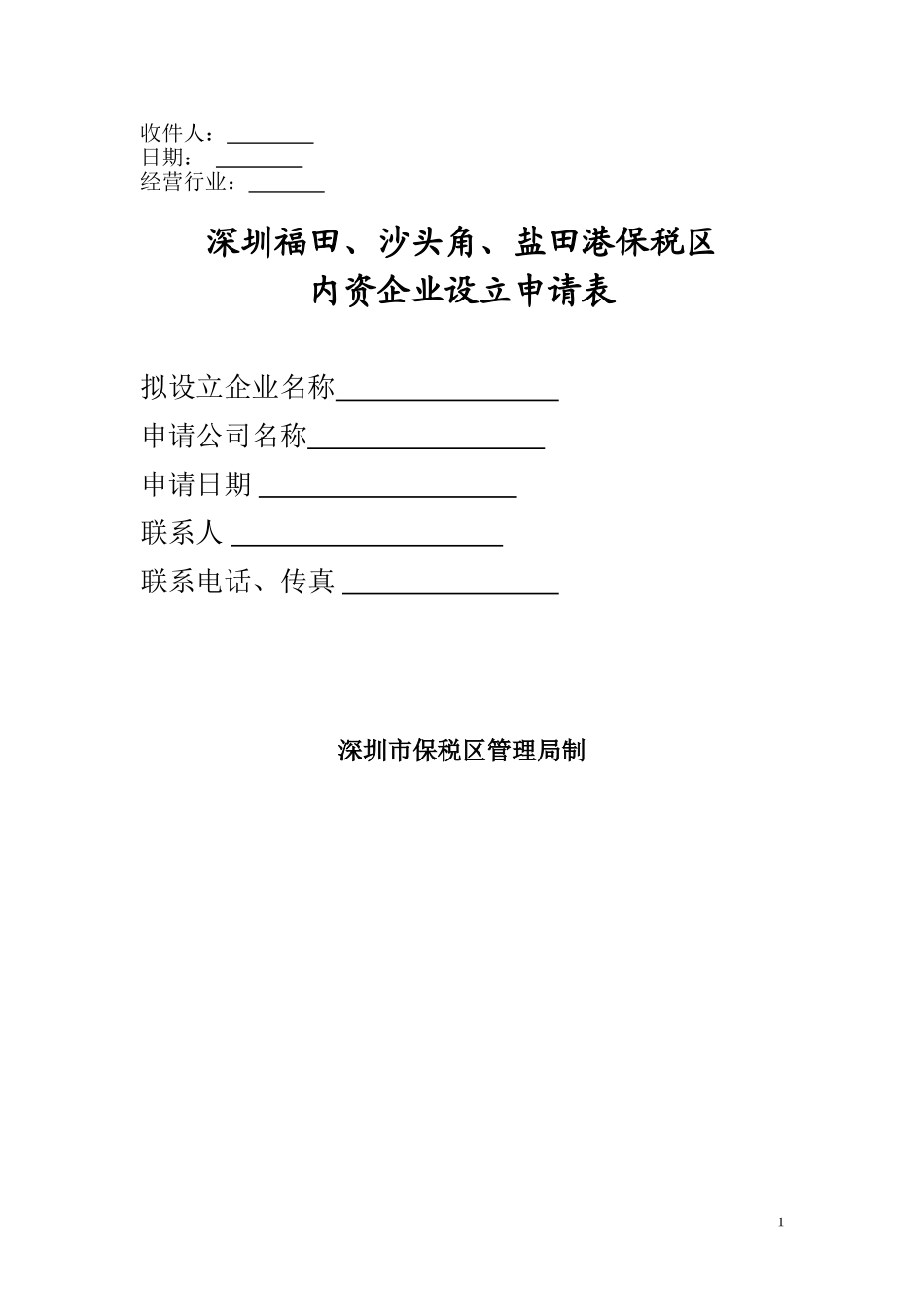 收件人：________
日期：________
经营行业：_______

深圳福田、沙头角、盐田港保税区
内资企业设立申请表

拟设立企业名称________________

申请公司名称_________________

申请日期 __________________

联系人 ____________________

联系电话、传真 ________________

深圳市保税区管理局制

1